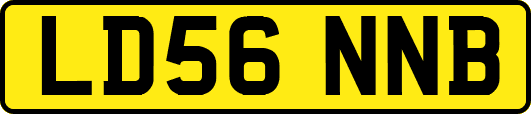 LD56 NNB